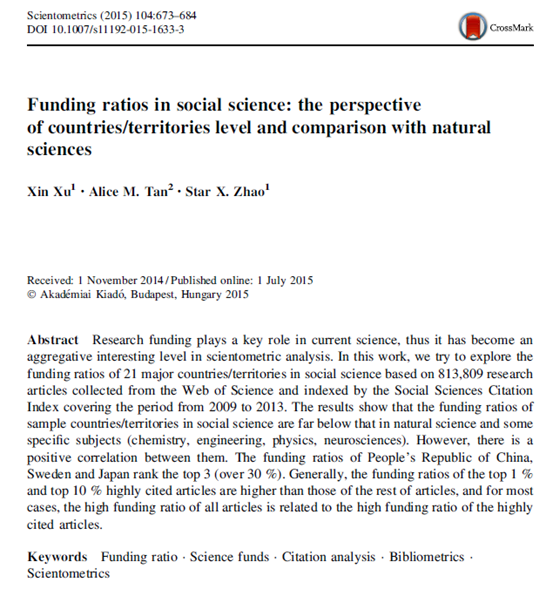 Scientometrics (2015) 104:673–684
DOI 10.1007/s11192-015-1633-3

CrossMark

Funding ratios in social science: the perspective of countries/territories level and comparison with natural sciences

Xin Xu$^1$ · Alice M. Tan$^2$ · Star X. Zhao$^1$

Received: 1 November 2014 / Published online: 1 July 2015
© Akadémiai Kiadó, Budapest, Hungary 2015

Abstract Research funding plays a key role in current science, thus it has become an aggregative interesting level in scientometric analysis. In this work, we try to explore the funding ratios of 21 major countries/territories in social science based on 813,809 research articles collected from the Web of Science and indexed by the Social Sciences Citation Index covering the period from 2009 to 2013. The results show that the funding ratios of sample countries/territories in social science are far below that in natural science and some specific subjects (chemistry, engineering, physics, neurosciences). However, there is a positive correlation between them. The funding ratios of People's Republic of China, Sweden and Japan rank the top 3 (over 30 %). Generally, the funding ratios of the top 1 % and top 10 % highly cited articles are higher than those of the rest of articles, and for most cases, the high funding ratio of all articles is related to the high funding ratio of the highly cited articles.

Keywords Funding ratio · Science funds · Citation analysis · Bibliometrics · Scientometrics